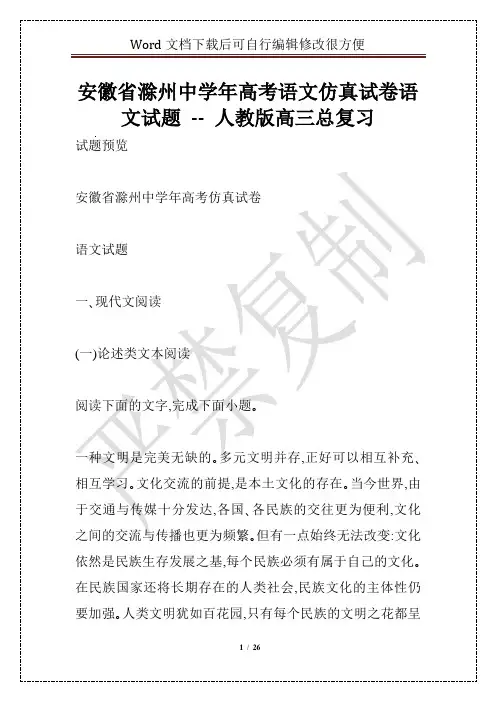 Word 文档下载后可自行编辑修改很方便

安徽省滁州中学年高考语文仿真试卷语文试题 -- 人教版高三总复习

试题预览

安徽省滁州中学年高考仿真试卷

语文试题

一、现代文阅读

(一)论述类文本阅读

阅读下面的文字,完成下面小题。

一种文明是完美无缺的。多元文明并存,正好可以相互补充、相互学习。文化交流的前提,是本土文化的存在。当今世界,由于交通与传媒十分发达,各国、各民族的交往更为便利,文化之间的交流与传播也更为频繁。但有一点始终无法改变:文化依然是民族生存发展之基,每个民族必须有属于自己的文化。在民族国家还将长期存在的人类社会,民族文化的主体性仍要加强。人类文明犹如百花园,只有每个民族的文明之花都呈

严禁复制

1 / 26